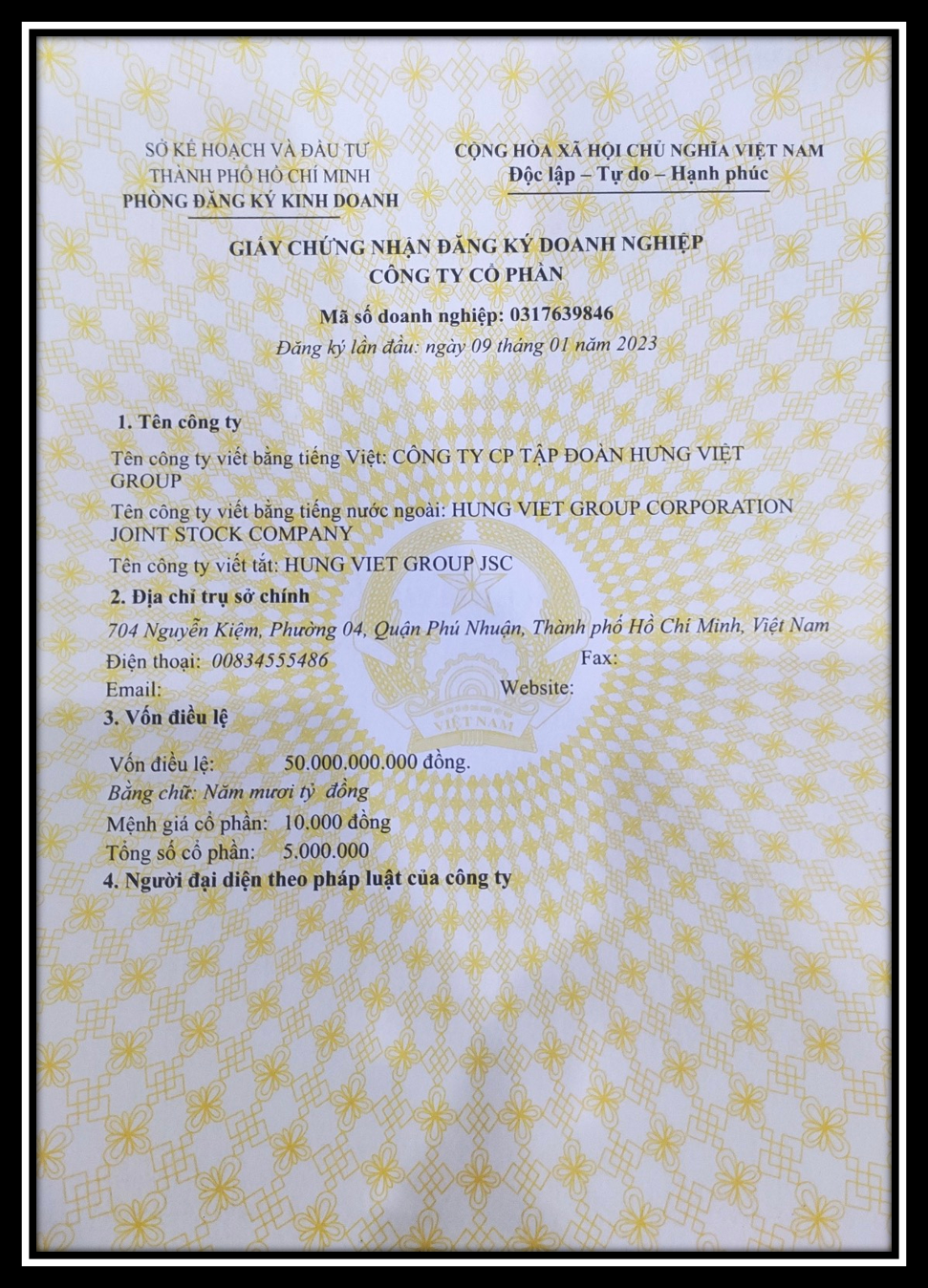 SỞ KẾ HOẠCH VÀ ĐẦU TƯ
THÀNH PHỐ HỒ CHÍ MINH
PHÒNG ĐĂNG KÝ KINH DOANH

CỘNG HÒA XÃ HỘI CHỦ NGHĨA VIỆT NAM
Độc lập – Tự do – Hạnh phúc

GIẤY CHỨNG NHẬN ĐĂNG KÝ DOANH NGHIỆP
CÔNG TY CỔ PHẦN

Mã số doanh nghiệp: 0317639846
Đăng ký lần đầu: ngày 09 tháng 01 năm 2023

1. Tên công ty

Tên công ty viết bằng tiếng Việt: CÔNG TY CP TẬP ĐOÀN HƯNG VIỆT GROUP

Tên công ty viết bằng tiếng nước ngoài: HUNG VIET GROUP CORPORATION JOINT STOCK COMPANY

Tên công ty viết tắt: HUNG VIET GROUP JSC

2. Địa chỉ trụ sở chính

704 Nguyễn Kiệm, Phường 04, Quận Phú Nhuận, Thành phố Hồ Chí Minh, Việt Nam

Điện thoại: 00834555486 Fax:
Email: Website:

3. Vốn điều lệ

Vốn điều lệ: 50.000.000.000 đồng.
Bằng chữ: Năm mươi tỷ đồng
Mệnh giá cổ phần: 10.000 đồng
Tổng số cổ phần: 5.000.000

4. Người đại diện theo pháp luật của công ty

VIỆT NAM